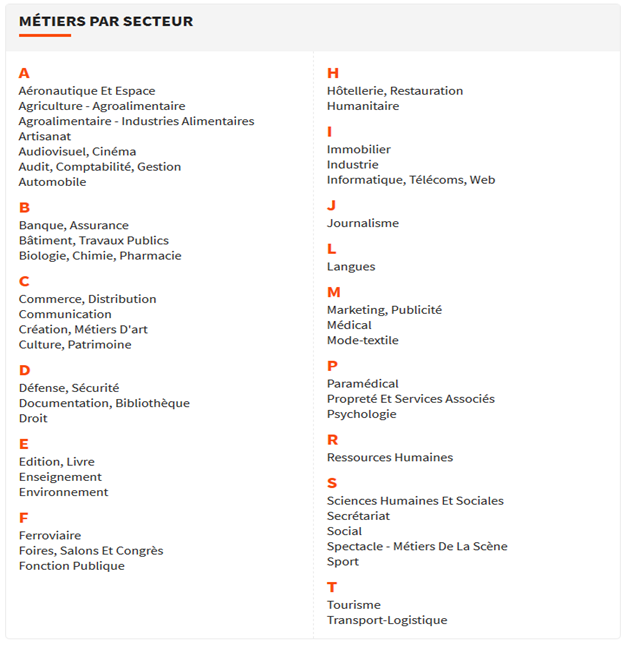 MÉTIERS PAR SECTEUR

A
Aéronautique Et Espace
Agriculture - Agroalimentaire
Agroalimentaire - Industries Alimentaires
Artisanat
Audiovisuel, Cinéma
Audit, Comptabilité, Gestion
Automobile

B
Banque, Assurance
Bâtiment, Travaux Publics
Biologie, Chimie, Pharmacie

C
Commerce, Distribution
Communication
Création, Métiers D'art
Culture, Patrimoine

D
Défense, Sécurité
Documentation, Bibliothèque
Droit

E
Edition, Livre
Enseignement
Environnement

F
Ferroviaire
Foires, Salons Et Congrès
Fonction Publique

H
Hôtellerie, Restauration
Humanitaire

I
Immobilier
Industrie
Informatique, Télécoms, Web

J
Journalisme

L
Langues

M
Marketing, Publicité
Médical
Mode-textile

P
Paramédical
Propreté Et Services Associés
Psychologie

R
Ressources Humaines

S
Sciences Humaines Et Sociales
Secrétariat
Social
Spectacle - Métiers De La Scène
Sport

T
Tourisme
Transport-Logistique